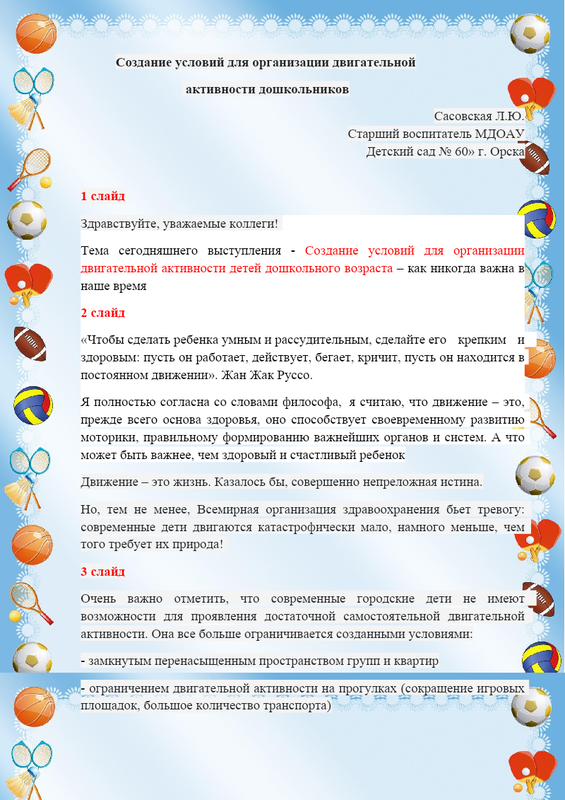 Создание условий для организации двигательной активности дошкольников

Сасовская Л.Ю.
Старший воспитатель МДОАУ
Детский сад № 60» г. Орска

1 слайд

Здравствуйте, уважаемые коллеги!

Тема сегодняшнего выступления - Создание условий для организации двигательной активности детей дошкольного возраста – как никогда важна в наше время

2 слайд

«Чтобы сделать ребенка умным и рассудительным, сделайте его крепким и здоровым: пусть он работает, действует, бегает, кричит, пусть он находится в постоянном движении». Жан Жак Руссо.

Я полностью согласна со словами философа, я считаю, что движение – это, прежде всего основа здоровья, оно способствует своевременному развитию моторики, правильному формированию важнейших органов и систем. А что может быть важнее, чем здоровый и счастливый ребенок

Движение – это жизнь. Казалось бы, совершенно непреложная истина.

Но, тем не менее, Всемирная организация здравоохранения бьет тревогу: современные дети двигаются катастрофически мало, намного меньше, чем того требует их природа!

3 слайд

Очень важно отметить, что современные городские дети не имеют возможности для проявления достаточной самостоятельной двигательной активности. Она все больше ограничивается созданными условиями:

- замкнутым перенасыщенным пространством групп и квартир

- ограничением двигательной активности на прогулках (сокращение игровых площадок, большое количество транспорта)